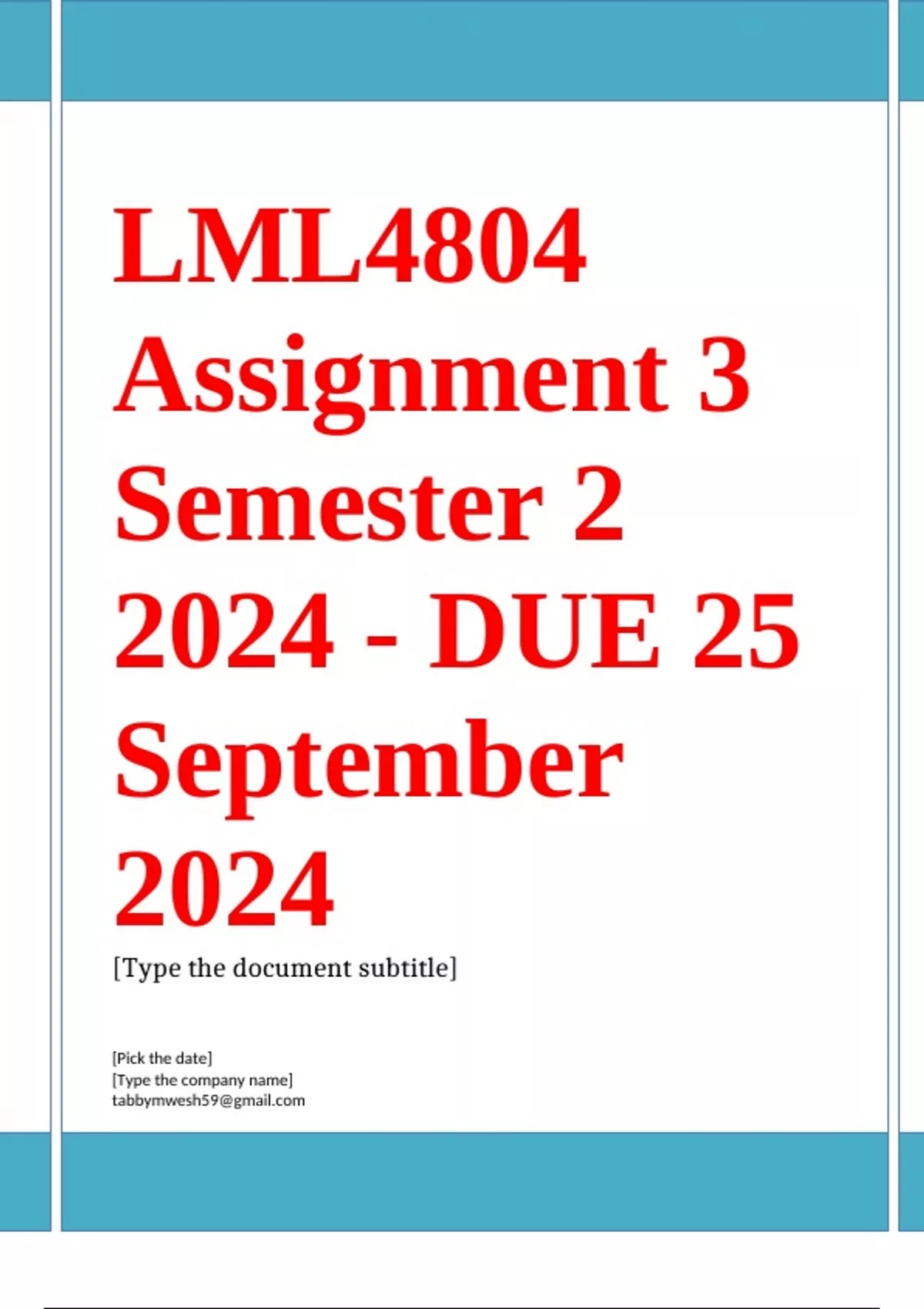 LML4804 Assignment 3 Semester 2 2024 - DUE 25 September 2024

[Type the document subtitle]

[Pick the date]
[Type the company name]
tabbymwesh59@gmail.com